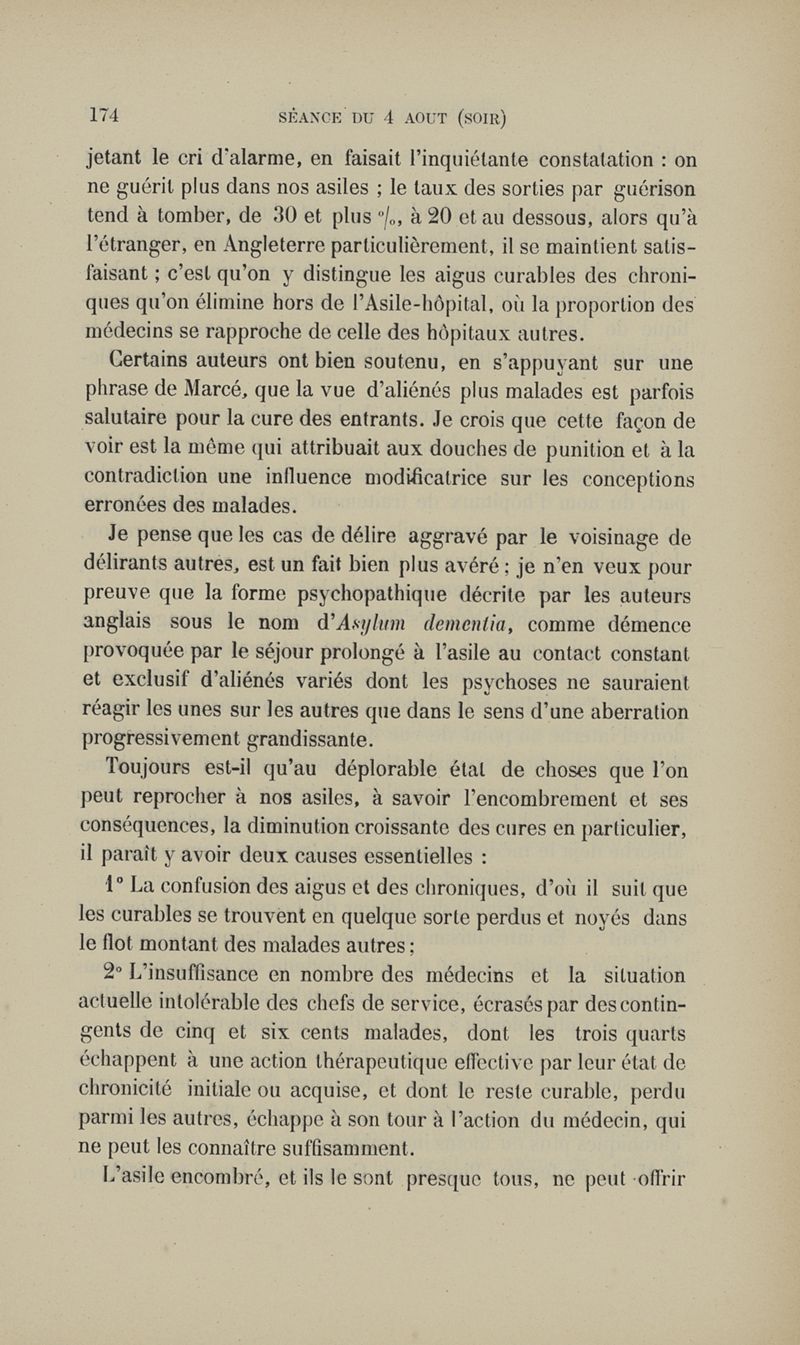 174 SÉANCE DU 4 AOUT (SOIR)

jetant le cri d'alarme, en faisait l'inquiétante constatation : on ne guérit plus dans nos asiles ; le taux des sorties par guérison tend à tomber, de 30 et plus °/₀, à 20 et au dessous, alors qu'à l'étranger, en Angleterre particulièrement, il se maintient satisfaisant ; c'est qu'on y distingue les aigus curables des chroniques qu'on élimine hors de l'Asile-hôpital, où la proportion des médecins se rapproche de celle des hôpitaux autres.

Certains auteurs ont bien soutenu, en s'appuyant sur une phrase de Marcé, que la vue d'aliénés plus malades est parfois salutaire pour la cure des entrants. Je crois que cette façon de voir est la même qui attribuait aux douches de punition et à la contradiction une influence modificatrice sur les conceptions erronées des malades.

Je pense que les cas de délire aggravé par le voisinage de délirants autres, est un fait bien plus avéré ; je n'en veux pour preuve que la forme psychopathique décrite par les auteurs anglais sous le nom d'Asylum dementia, comme démence provoquée par le séjour prolongé à l'asile au contact constant et exclusif d'aliénés variés dont les psychoses ne sauraient réagir les unes sur les autres que dans le sens d'une aberration progressivement grandissante.

Toujours est-il qu'au déplorable état de choses que l'on peut reprocher à nos asiles, à savoir l'encombrement et ses conséquences, la diminution croissante des cures en particulier, il paraît y avoir deux causes essentielles :

1° La confusion des aigus et des chroniques, d'où il suit que les curables se trouvent en quelque sorte perdus et noyés dans le flot montant des malades autres ;

2° L'insuffisance en nombre des médecins et la situation actuelle intolérable des chefs de service, écrasés par des contingents de cinq et six cents malades, dont les trois quarts échappent à une action thérapeutique effective par leur état de chronicité initiale ou acquise, et dont le reste curable, perdu parmi les autres, échappe à son tour à l'action du médecin, qui ne peut les connaître suffisamment.

L'asile encombré, et ils le sont presque tous, ne peut offrir